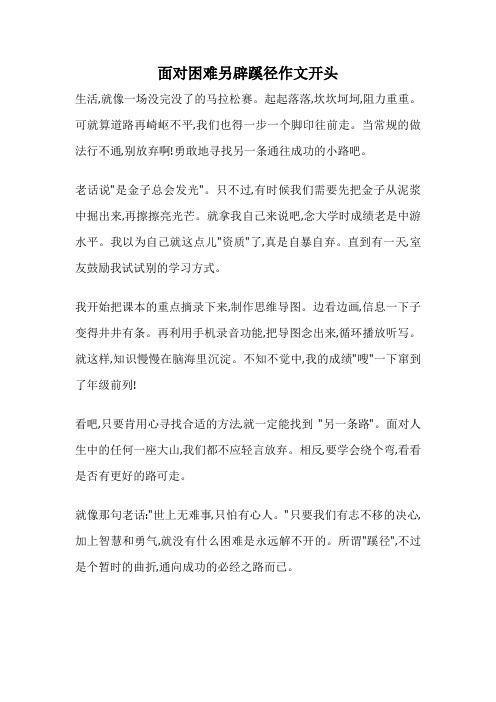 面对困难另辟蹊径作文开头

生活,就像一场没完没了的马拉松赛。起起落落,坎坎坷坷,阻力重重。可就算道路再崎岖不平,我们也得一步一个脚印往前走。当常规的做法行不通,别放弃啊!勇敢地寻找另一条通往成功的小路吧。

老话说"是金子总会发光"。只不过,有时候我们需要先把金子从泥浆中掘出来,再擦擦亮光芒。就拿我自己来说吧,念大学时成绩老是中游水平。我以为自己就这点儿"资质"了,真是自暴自弃。直到有一天,室友鼓励我试试别的学习方式。

我开始把课本的重点摘录下来,制作思维导图。边看边画,信息一下子变得井井有条。再利用手机录音功能,把导图念出来,循环播放听写。就这样,知识慢慢在脑海里沉淀。不知不觉中,我的成绩"嗖"一下窜到了年级前列!

看吧,只要肯用心寻找合适的方法,就一定能找到 "另一条路"。面对人生中的任何一座大山,我们都不应轻言放弃。相反,要学会绕个弯,看看是否有更好的路可走。

就像那句老话:"世上无难事,只怕有心人。"只要我们有志不移的决心,加上智慧和勇气,就没有什么困难是永远解不开的。所谓"蹊径",不过是个暂时的曲折,通向成功的必经之路而已。